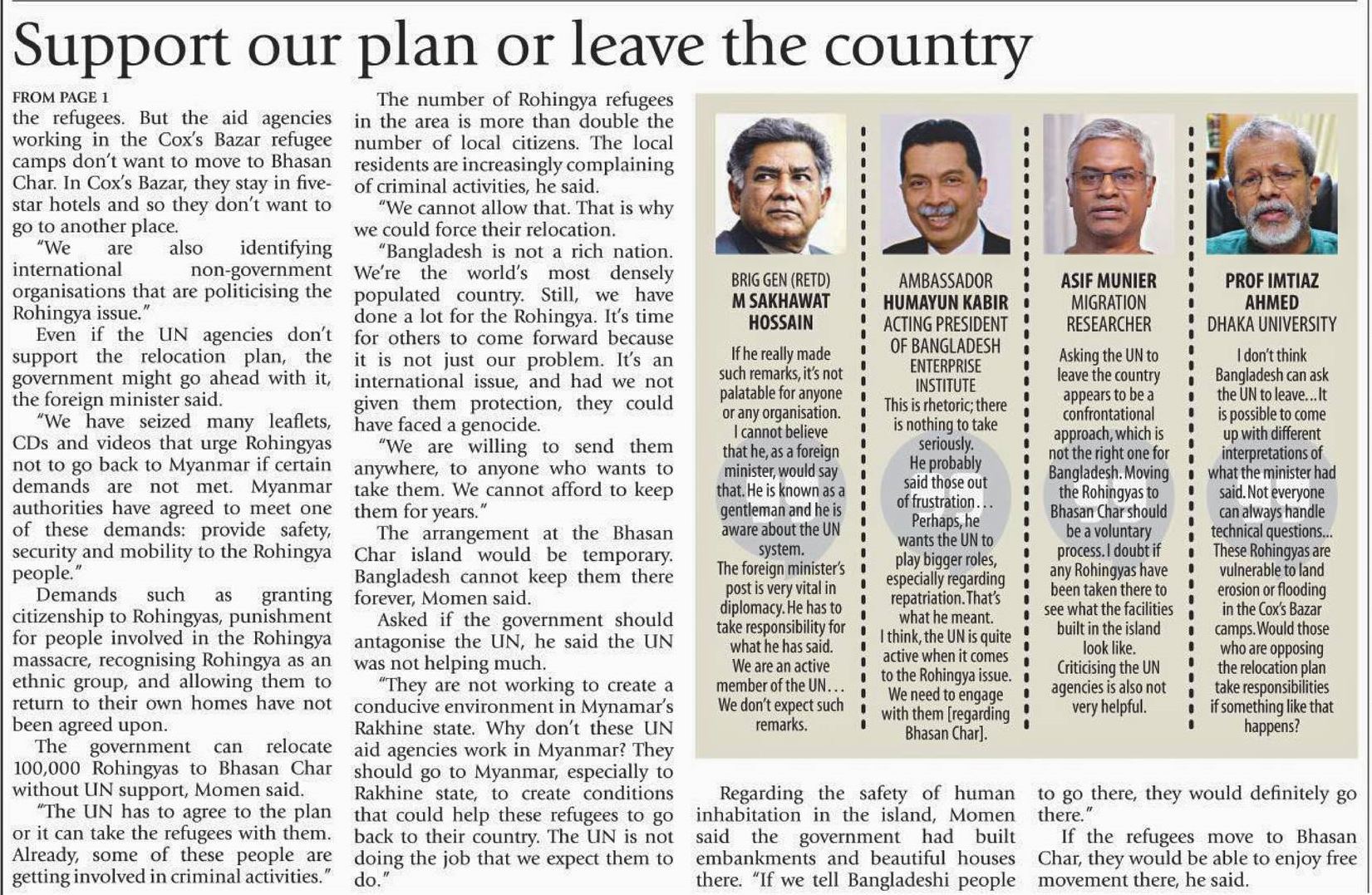 Support our plan or leave the country

FROM PAGE 1
the refugees. But the aid agencies working in the Cox's Bazar refugee camps don't want to move to Bhasan Char. In Cox's Bazar, they stay in five-star hotels and so they don't want to go to another place.

"We are also identifying international non-government organisations that are politicising the Rohingya issue."

Even if the UN agencies don't support the relocation plan, the government might go ahead with it, the foreign minister said.

"We have seized many leaflets, CDs and videos that urge Rohingyas not to go back to Myanmar if certain demands are not met. Myanmar authorities have agreed to meet one of these demands: provide safety, security and mobility to the Rohingya people."

Demands such as granting citizenship to Rohingyas, punishment for people involved in the Rohingya massacre, recognising Rohingya as an ethnic group, and allowing them to return to their own homes have not been agreed upon.

The government can relocate 100,000 Rohingyas to Bhasan Char without UN support, Momen said.

"The UN has to agree to the plan or it can take the refugees with them. Already, some of these people are getting involved in criminal activities."

The number of Rohingya refugees in the area is more than double the number of local citizens. The local residents are increasingly complaining of criminal activities, he said.

"We cannot allow that. That is why we could force their relocation.

"Bangladesh is not a rich nation. We're the world's most densely populated country. Still, we have done a lot for the Rohingya. It's time for others to come forward because it is not just our problem. It's an international issue, and had we not given them protection, they could have faced a genocide.

"We are willing to send them anywhere, to anyone who wants to take them. We cannot afford to keep them for years."

The arrangement at the Bhasan Char island would be temporary. Bangladesh cannot keep them there forever, Momen said.

Asked if the government should antagonise the UN, he said the UN was not helping much.

"They are not working to create a conducive environment in Mynamar's Rakhine state. Why don't these UN aid agencies work in Myanmar? They should go to Myanmar, especially to Rakhine state, to create conditions that could help these refugees to go back to their country. The UN is not doing the job that we expect them to do."

BRIG GEN (RETD)
M SAKHAWAT HOSSAIN
If he really made such remarks, it's not palatable for anyone or any organisation. I cannot believe that he, as a foreign minister, would say that. He is known as a gentleman and he is aware about the UN system.
The foreign minister's post is very vital in diplomacy. He has to take responsibility for what he has said.
We are an active member of the UN... We don't expect such remarks.

AMBASSADOR
HUMAYUN KABIR
ACTING PRESIDENT OF BANGLADESH ENTERPRISE INSTITUTE
This is rhetoric; there is nothing to take seriously.
He probably said those out of frustration...
Perhaps, he wants the UN to play bigger roles, especially regarding repatriation. That's what he meant.
I think, the UN is quite active when it comes to the Rohingya issue.
We need to engage with them [regarding Bhasan Char].

ASIF MUNIER
MIGRATION RESEARCHER
Asking the UN to leave the country appears to be a confrontational approach, which is not the right one for Bangladesh. Moving the Rohingyas to Bhasan Char should be a voluntary process. I doubt if any Rohingyas have been taken there to see what the facilities built in the island look like.
Criticising the UN agencies is also not very helpful.

PROF IMTIAZ AHMED
DHAKA UNIVERSITY
I don't think Bangladesh can ask the UN to leave... It is possible to come up with different interpretations of what the minister had said. Not everyone can always handle technical questions...
These Rohingyas are vulnerable to land erosion or flooding in the Cox's Bazar camps. Would those who are opposing the relocation plan take responsibilities if something like that happens?

Regarding the safety of human inhabitation in the island, Momen said the government had built embankments and beautiful houses there. "If we tell Bangladeshi people to go there, they would definitely go there."

If the refugees move to Bhasan Char, they would be able to enjoy free movement there, he said.